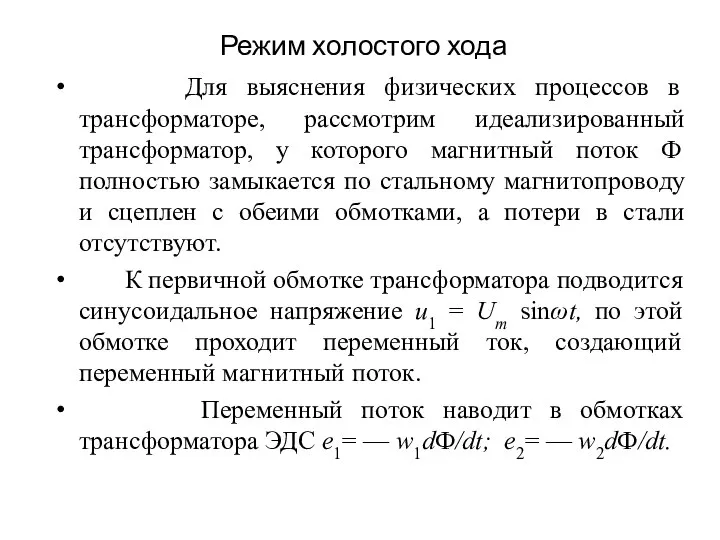 Режим холостого хода

• Для выяснения физических процессов в трансформаторе, рассмотрим идеализированный трансформатор, у которого магнитный поток Ф полностью замыкается по стальному магнитопроводу и сцеплен с обеими обмотками, а потери в стали отсутствуют.

• К первичной обмотке трансформатора подводится синусоидальное напряжение $u_1 = U_m \sin\omega t$, по этой обмотке проходит переменный ток, создающий переменный магнитный поток.

• Переменный поток наводит в обмотках трансформатора ЭДС $e_1 = — w_1 d\Phi/dt$; $e_2 = — w_2 d\Phi/dt$.